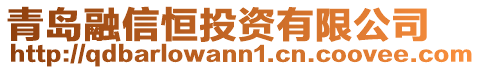 青岛融信恒投资有限公司
http://qdbarlowann1.cn.coovee.com